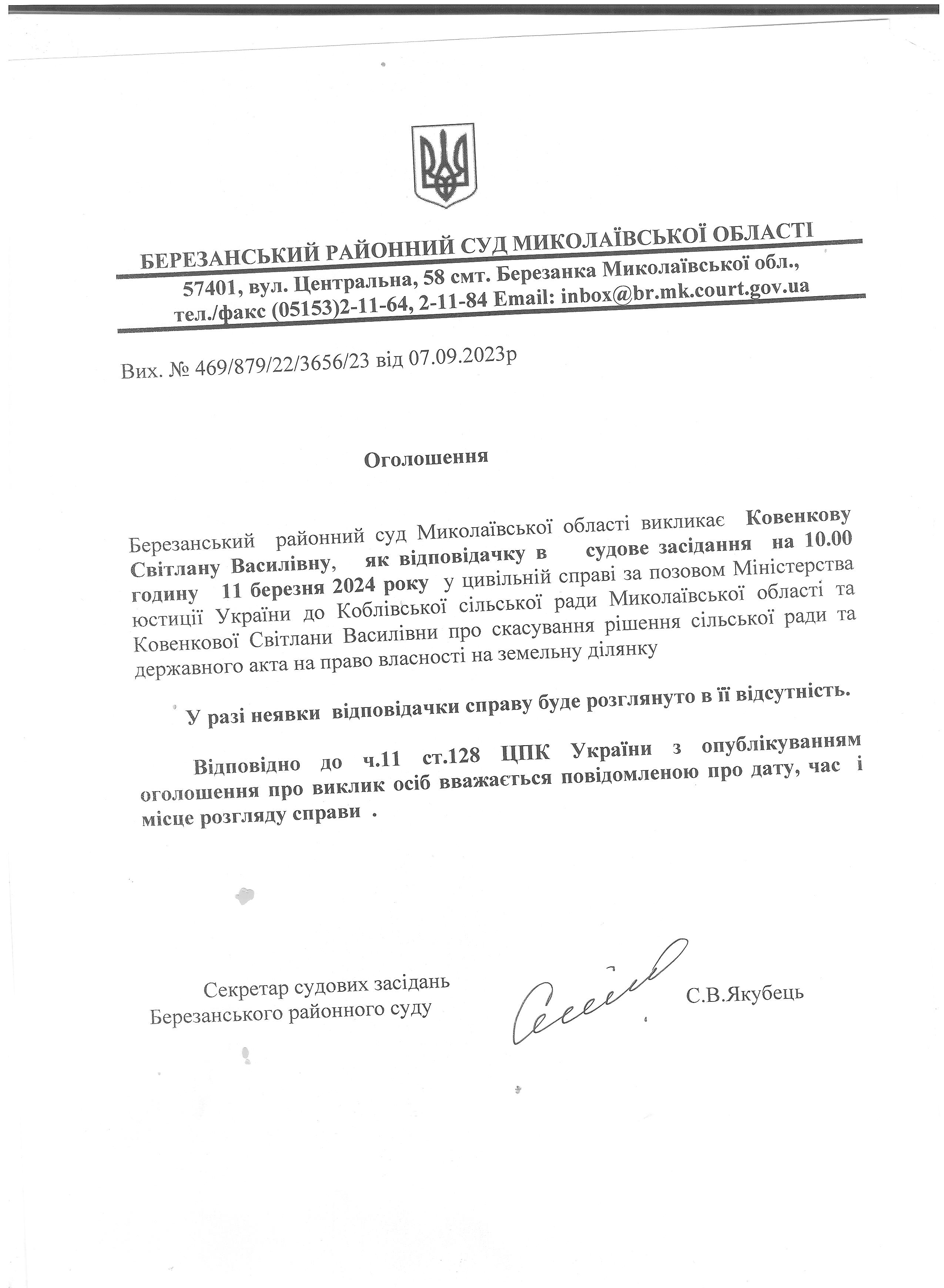 БЕРЕЗАНСЬКИЙ РАЙОННИЙ СУД МИКОЛАЇВСЬКОЇ ОБЛАСТІ
57401, вул. Центральна, 58 смт. Березанка Миколаївської обл.,
тел./факс (05153)2-11-64, 2-11-84 Email: inbox@br.mk.court.gov.ua

Вих. № 469/879/22/3656/23 від 07.09.2023р

Оголошення

Березанський районний суд Миколаївської області викликає Ковенкову Світлану Василівну, як відповідачку в судове засідання на 10.00 годину 11 березня 2024 року у цивільній справі за позовом Міністерства юстиції України до Коблівської сільської ради Миколаївської області та Ковенкової Світлани Василівни про скасування рішення сільської ради та державного акта на право власності на земельну ділянку

У разі неявки відповідачки справу буде розглянуто в її відсутність.

Відповідно до ч.11 ст.128 ЦПК України з опублікуванням оголошення про виклик осіб вважається повідомленою про дату, час і місце розгляду справи .

Секретар судових засідань
Березанського районного суду
С.В.Якубець